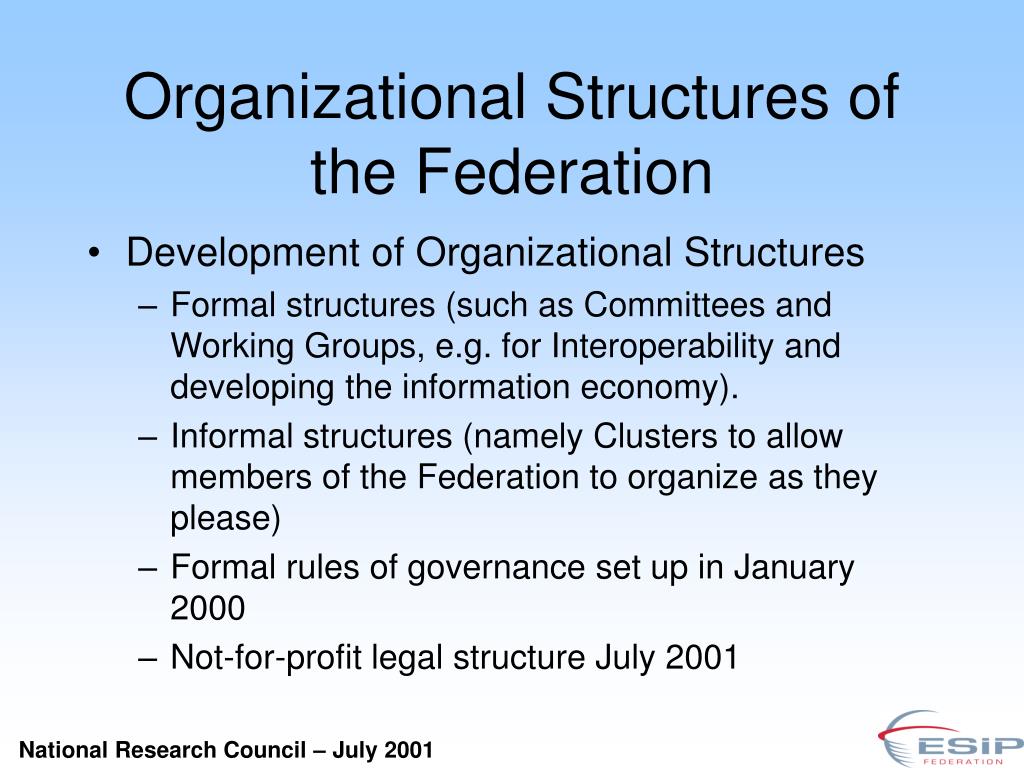 Organizational Structures of the Federation

• Development of Organizational Structures
– Formal structures (such as Committees and Working Groups, e.g. for Interoperability and developing the information economy).
– Informal structures (namely Clusters to allow members of the Federation to organize as they please)
– Formal rules of governance set up in January 2000
– Not-for-profit legal structure July 2001

National Research Council – July 2001

ESIP FEDERATION